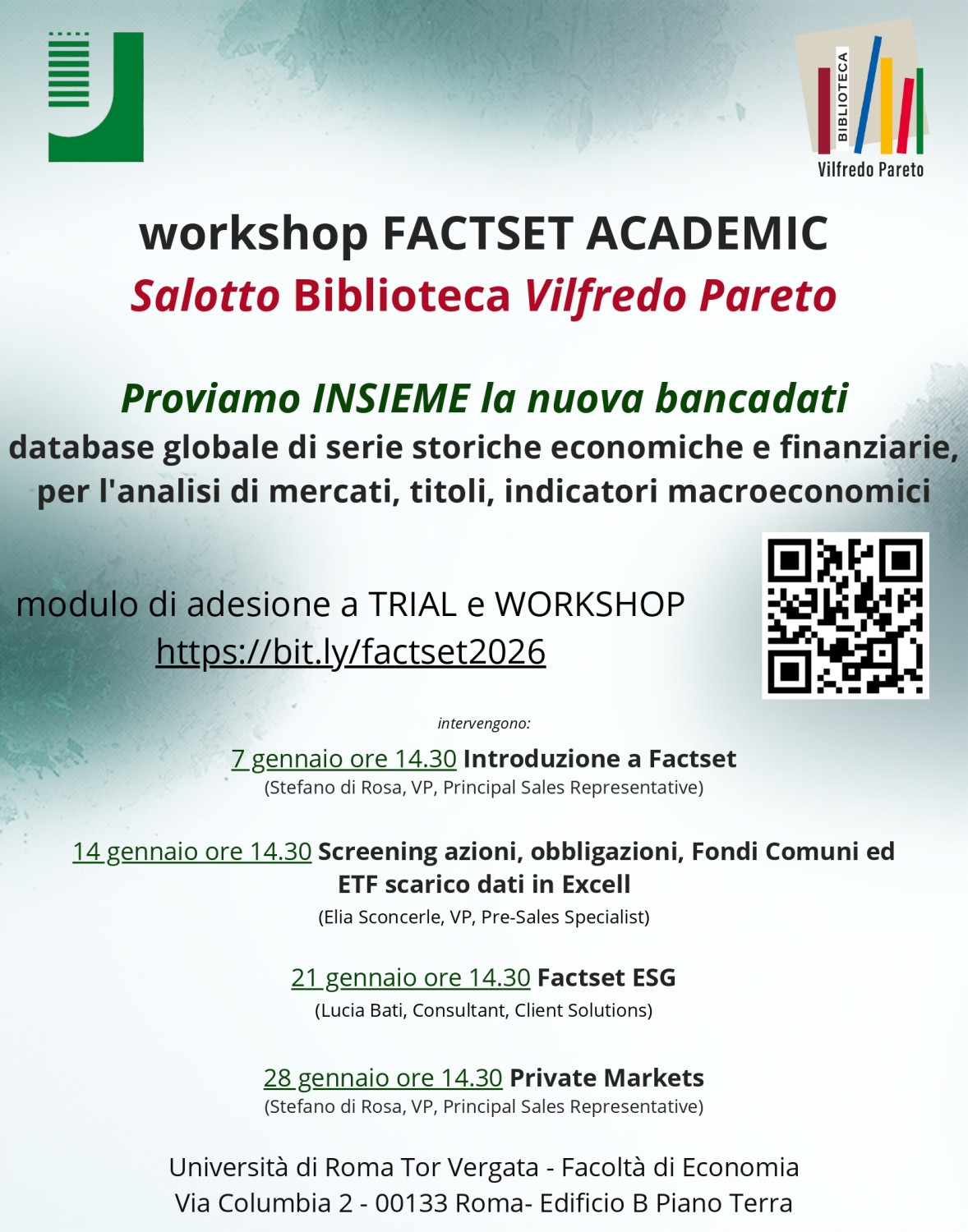 BIBLIOTECA
Vilfredo Pareto

workshop FACTSET ACADEMIC
Salotto Biblioteca Vilfredo Pareto

Proviamo INSIEME la nuova bancadati
database globale di serie storiche economiche e finanziarie, per l'analisi di mercati, titoli, indicatori macroeconomici

modulo di adesione a TRIAL e WORKSHOP
https://bit.ly/factset2026

intervengono:

7 gennaio ore 14.30 Introduzione a Factset
(Stefano di Rosa, VP, Principal Sales Representative)

14 gennaio ore 14.30 Screening azioni, obbligazioni, Fondi Comuni ed ETF scarico dati in Excell
(Elia Sconcerle, VP, Pre-Sales Specialist)

21 gennaio ore 14.30 Factset ESG
(Lucia Bati, Consultant, Client Solutions)

28 gennaio ore 14.30 Private Markets
(Stefano di Rosa, VP, Principal Sales Representative)

Università di Roma Tor Vergata - Facoltà di Economia
Via Columbia 2 - 00133 Roma- Edificio B Piano Terra